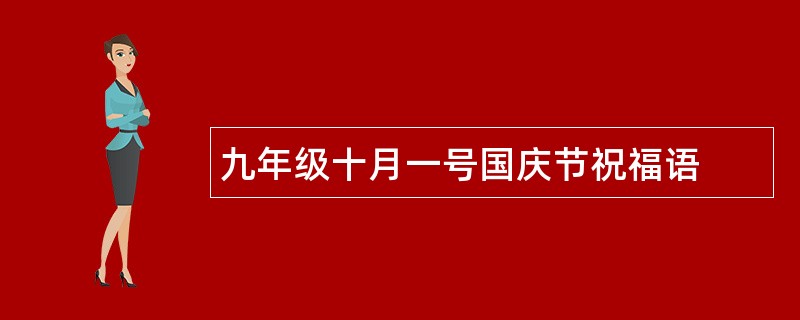 九年级十月一号国庆节祝福语